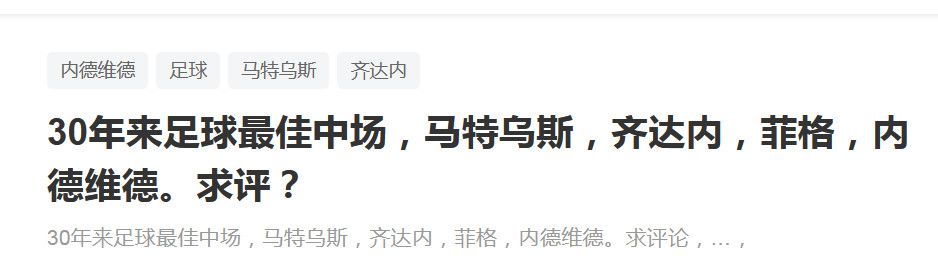 内德维德 足球 马特乌斯 齐达内

30年来足球最佳中场，马特乌斯，齐达内，菲格，内德维德。求评？

30年来足球最佳中场，马特乌斯，齐达内，菲格，内德维德。求评论，…，